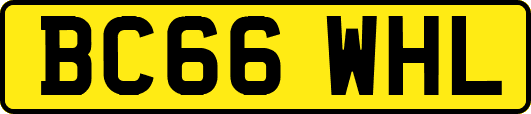 BC66 WHL